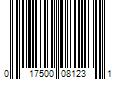 0 17500 08123 1